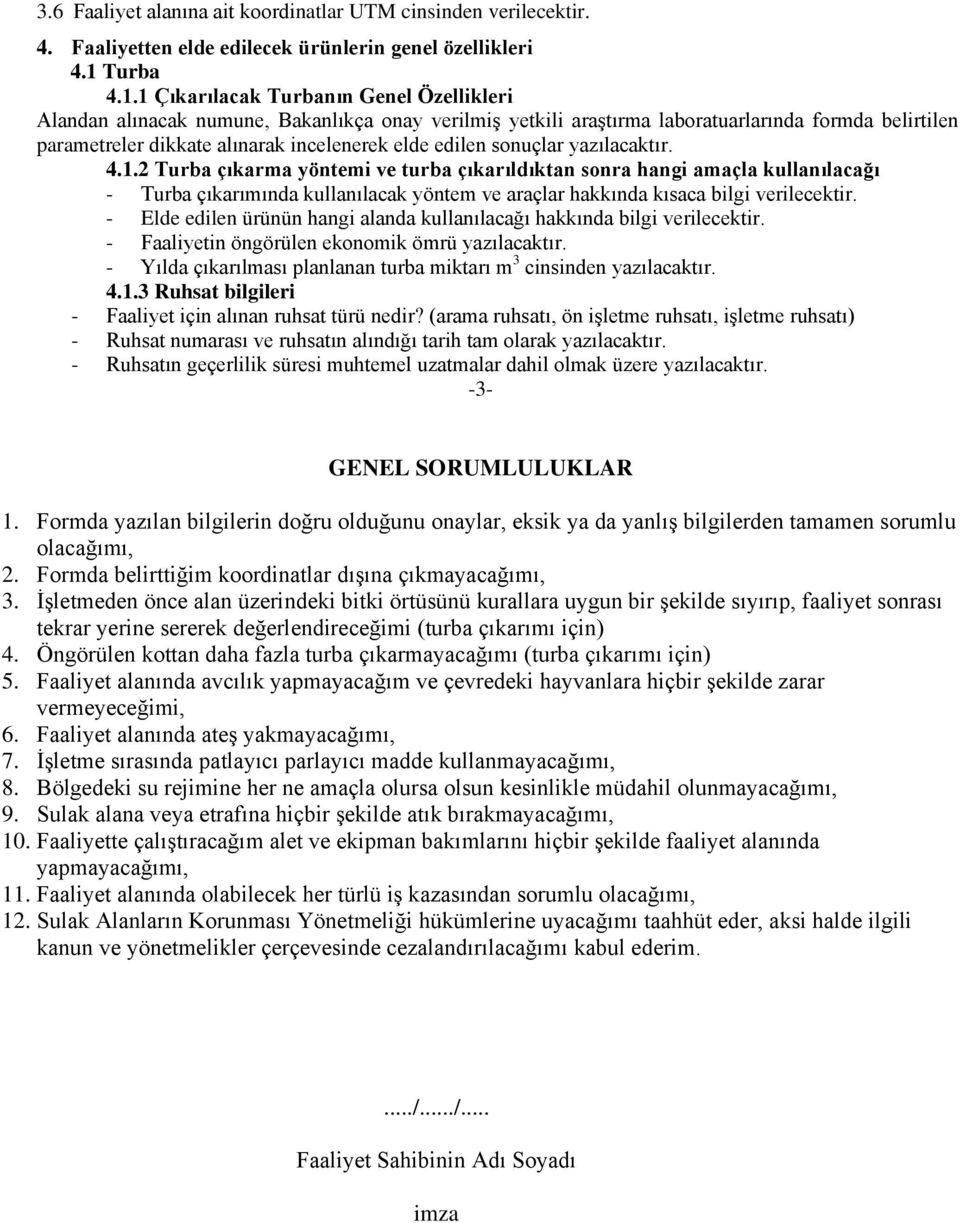 3.6 Faaliyet alanına ait koordinatlar UTM cinsinden verilecektir.

4. Faaliyetten elde edilecek ürünlerin genel özellikleri
4.1 Turba
4.1.1 Çıkarılacak Turbanın Genel Özellikleri
Alandan alınacak numune, Bakanlıkça onay verilmiş yetkili araştırma laboratuarlarında formda belirtilen parametreler dikkate alınarak incelenerek elde edilen sonuçlar yazılacaktır.
4.1.2 Turba çıkarma yöntemi ve turba çıkarıldıktan sonra hangi amaçla kullanılacağı
- Turba çıkarımında kullanılacak yöntem ve araçlar hakkında kısaca bilgi verilecektir.
- Elde edilen ürünün hangi alanda kullanılacağı hakkında bilgi verilecektir.
- Faaliyetin öngörülen ekonomik ömrü yazılacaktır.
- Yılda çıkarılması planlanan turba miktarı $m^3$ cinsinden yazılacaktır.
4.1.3 Ruhsat bilgileri
- Faaliyet için alınan ruhsat türü nedir? (arama ruhsatı, ön işletme ruhsatı, işletme ruhsatı)
- Ruhsat numarası ve ruhsatın alındığı tarih tam olarak yazılacaktır.
- Ruhsatın geçerlilik süresi muhtemel uzatmalar dahil olmak üzere yazılacaktır.
-3-

GENEL SORUMLULUKLAR

1. Formda yazılan bilgilerin doğru olduğunu onaylar, eksik ya da yanlış bilgilerden tamamen sorumlu olacağımı,
2. Formda belirttiğim koordinatlar dışına çıkmayacağımı,
3. İşletmeden önce alan üzerindeki bitki örtüsünü kurallara uygun bir şekilde sıyırıp, faaliyet sonrası tekrar yerine sererek değerlendireceğimi (turba çıkarımı için)
4. Öngörülen kottan daha fazla turba çıkarmayacağımı (turba çıkarımı için)
5. Faaliyet alanında avcılık yapmayacağım ve çevredeki hayvanlara hiçbir şekilde zarar vermeyeceğimi,
6. Faaliyet alanında ateş yakmayacağımı,
7. İşletme sırasında patlayıcı parlayıcı madde kullanmayacağımı,
8. Bölgedeki su rejimine her ne amaçla olursa olsun kesinlikle müdahil olunmayacağımı,
9. Sulak alana veya etrafına hiçbir şekilde atık bırakmayacağımı,
10. Faaliyette çalıştıracağım alet ve ekipman bakımlarını hiçbir şekilde faaliyet alanında yapmayacağımı,
11. Faaliyet alanında olabilecek her türlü iş kazasından sorumlu olacağımı,
12. Sulak Alanların Korunması Yönetmeliği hükümlerine uyacağımı taahhüt eder, aksi halde ilgili kanun ve yönetmelikler çerçevesinde cezalandırılacağımı kabul ederim.

...../....../.....

Faaliyet Sahibinin Adı Soyadı

imza